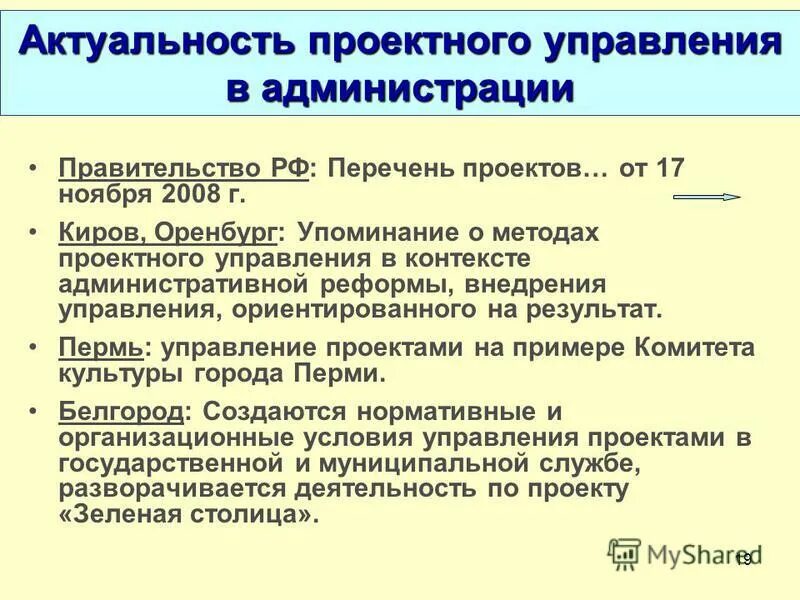 Актуальность проектного управления в администрации

• Правительство РФ: Перечень проектов… от 17 ноября 2008 г.

• Киров, Оренбург: Упоминание о методах проектного управления в контексте административной реформы, внедрения управления, ориентированного на результат.

• Пермь: управление проектами на примере Комитета культуры города Перми.

• Белгород: Создаются нормативные и организационные условия управления проектами в государственной и муниципальной службе, разворачивается деятельность по проекту «Зеленая столица».

MyShared

19